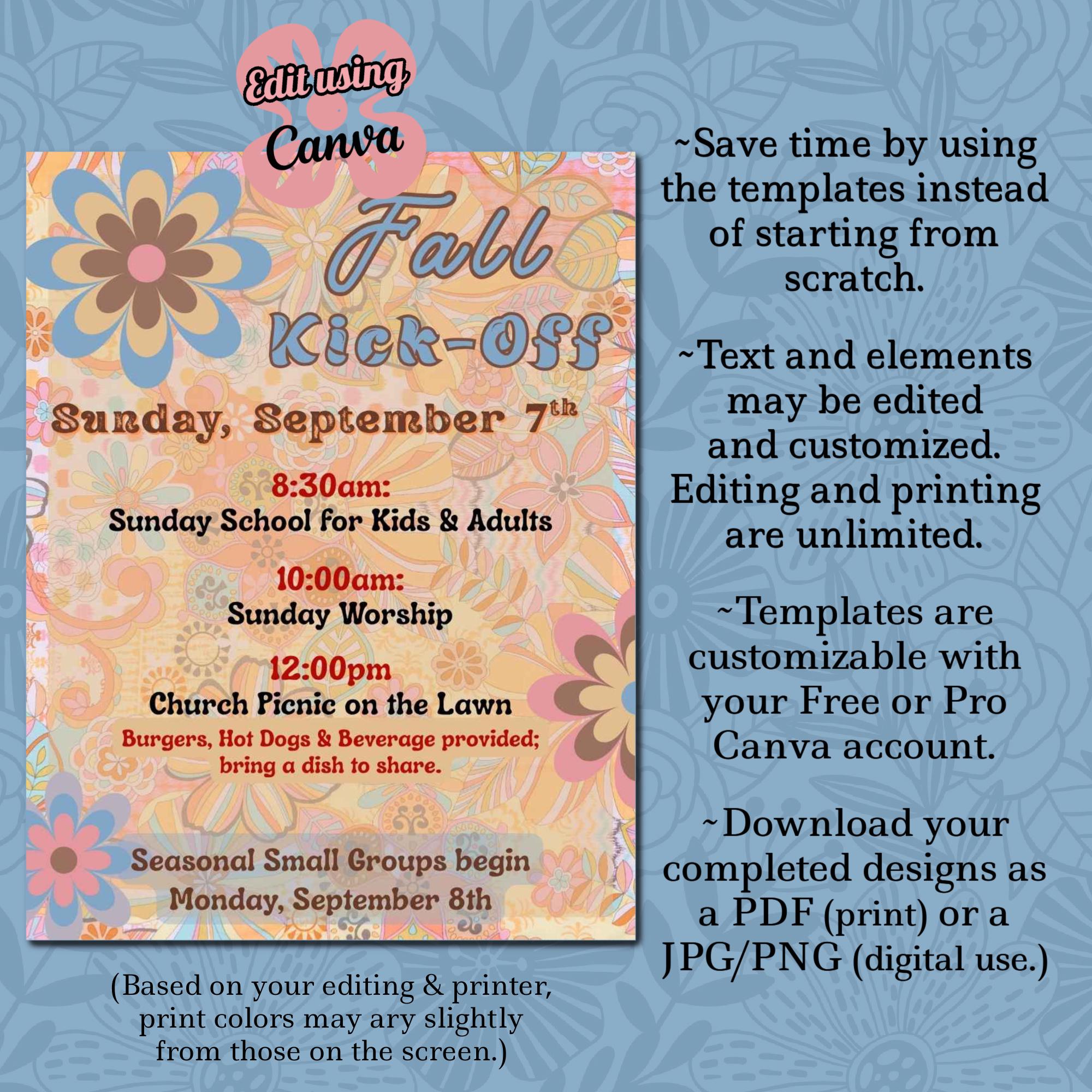 Edit using Canva

Fall Kick-Off

Sunday, September 7th

8:30am:
Sunday School for Kids & Adults

10:00am:
Sunday Worship

12:00pm
Church Picnic on the Lawn
Burgers, Hot Dogs & Beverage provided; bring a dish to share.

Seasonal Small Groups begin Monday, September 8th

(Based on your editing & printer, print colors may ary slightly from those on the screen.)

~Save time by using the templates instead of starting from scratch.

~Text and elements may be edited and customized. Editing and printing are unlimited.

~Templates are customizable with your Free or Pro Canva account.

~Download your completed designs as a PDF (print) or a JPG/PNG (digital use.)